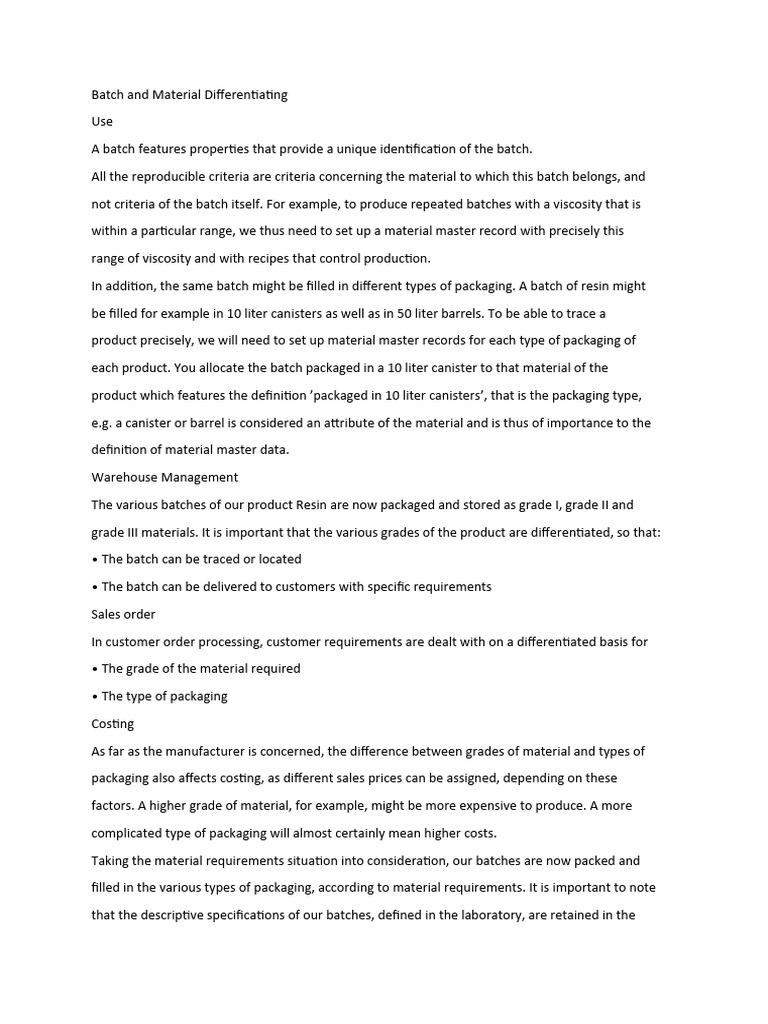 Batch and Material Differentiating

Use

A batch features properties that provide a unique identification of the batch.

All the reproducible criteria are criteria concerning the material to which this batch belongs, and not criteria of the batch itself. For example, to produce repeated batches with a viscosity that is within a particular range, we thus need to set up a material master record with precisely this range of viscosity and with recipes that control production.

In addition, the same batch might be filled in different types of packaging. A batch of resin might be filled for example in 10 liter canisters as well as in 50 liter barrels. To be able to trace a product precisely, we will need to set up material master records for each type of packaging of each product. You allocate the batch packaged in a 10 liter canister to that material of the product which features the definition 'packaged in 10 liter canisters', that is the packaging type, e.g. a canister or barrel is considered an attribute of the material and is thus of importance to the definition of material master data.

Warehouse Management

The various batches of our product Resin are now packaged and stored as grade I, grade II and grade III materials. It is important that the various grades of the product are differentiated, so that:

• The batch can be traced or located

• The batch can be delivered to customers with specific requirements

Sales order

In customer order processing, customer requirements are dealt with on a differentiated basis for

• The grade of the material required

• The type of packaging

Costing

As far as the manufacturer is concerned, the difference between grades of material and types of packaging also affects costing, as different sales prices can be assigned, depending on these factors. A higher grade of material, for example, might be more expensive to produce. A more complicated type of packaging will almost certainly mean higher costs.

Taking the material requirements situation into consideration, our batches are now packed and filled in the various types of packaging, according to material requirements. It is important to note that the descriptive specifications of our batches, defined in the laboratory, are retained in the